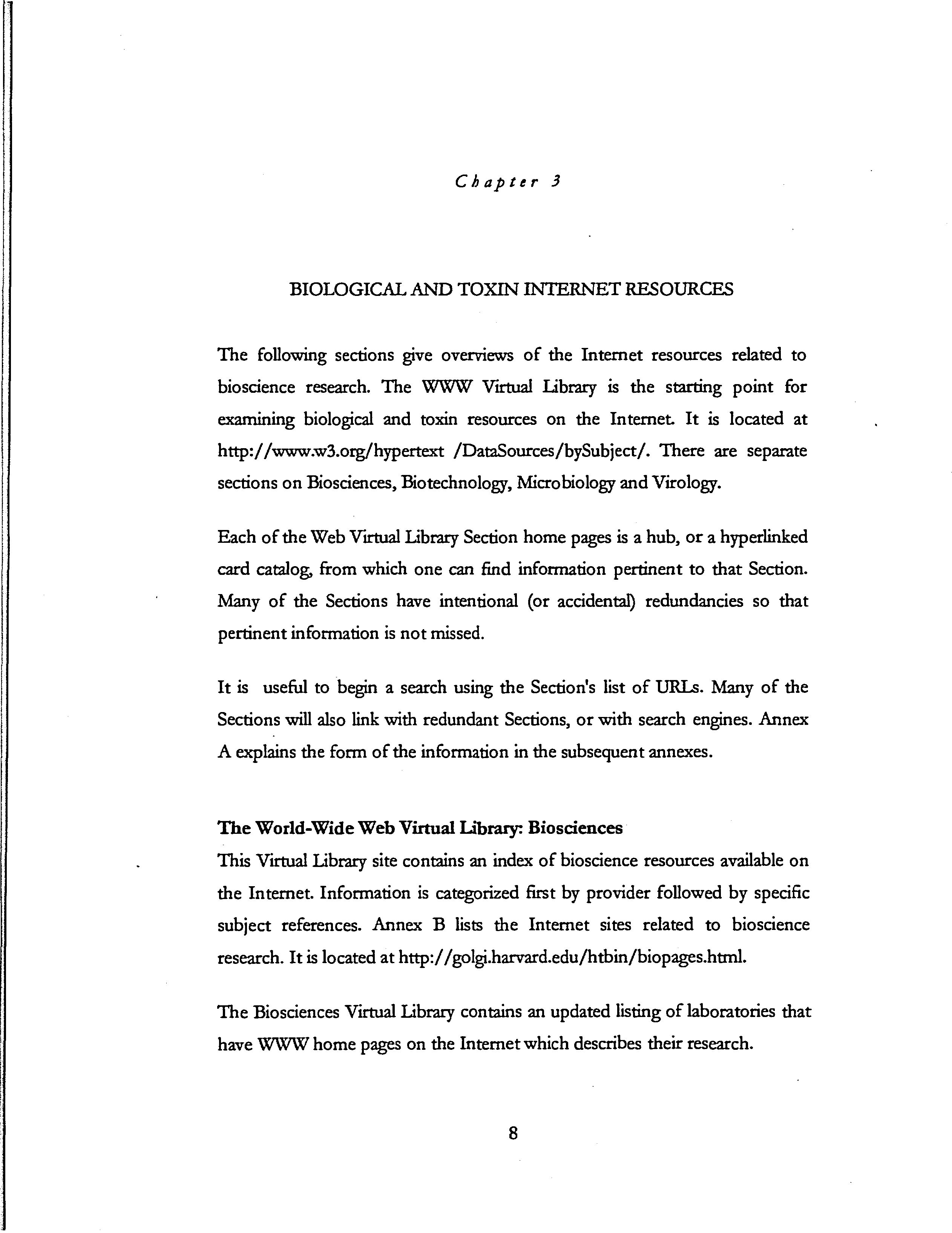 Chapter 3

BIOLOGICAL AND TOXIN INTERNET RESOURCES

The following sections give overviews of the Internet resources related to bioscience research. The WWW Virtual Library is the starting point for examining biological and toxin resources on the Internet. It is located at http://www.w3.org/hypertext /DataSources/bySubject/. There are separate sections on Biosciences, Biotechnology, Microbiology and Virology.

Each of the Web Virtual Library Section home pages is a hub, or a hyperlinked card catalog, from which one can find information pertinent to that Section. Many of the Sections have intentional (or accidental) redundancies so that pertinent information is not missed.

It is useful to begin a search using the Section's list of URLs. Many of the Sections will also link with redundant Sections, or with search engines. Annex A explains the form of the information in the subsequent annexes.

The World-Wide Web Virtual Library: Biosciences
This Virtual Library site contains an index of bioscience resources available on the Internet. Information is categorized first by provider followed by specific subject references. Annex B lists the Internet sites related to bioscience research. It is located at http://golgi.harvard.edu/htbin/biopages.html.

The Biosciences Virtual Library contains an updated listing of laboratories that have WWW home pages on the Internet which describes their research.

8